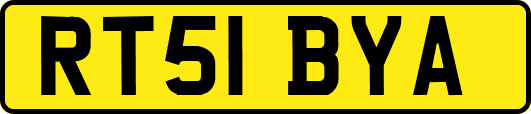 RT51 BYA